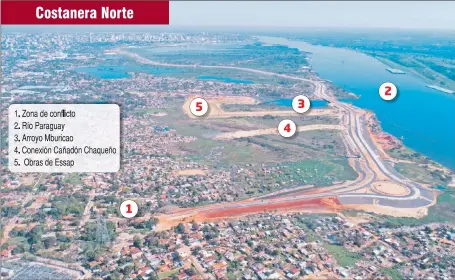 Costanera Norte

1. Zona de conflicto
2. Río Paraguay
3. Arroyo Mburicao
4. Conexión Cañadón Chaqueño
5. Obras de Essap

5

3

2

4

1